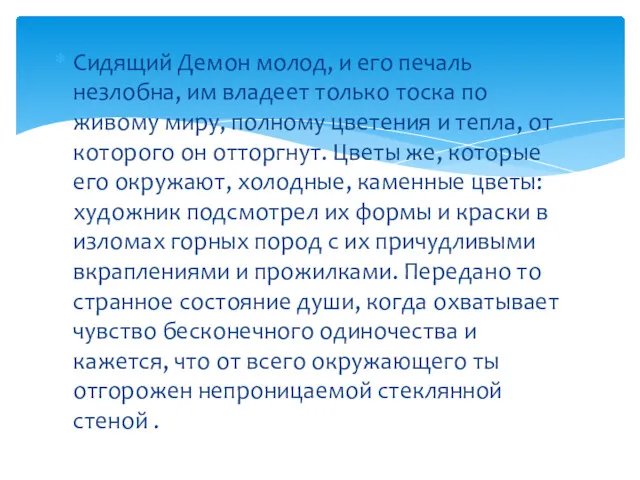 Сидящий Демон молод, и его печаль незлобна, им владеет только тоска по живому миру, полному цветения и тепла, от которого он отторгнут. Цветы же, которые его окружают, холодные, каменные цветы: художник подсмотрел их формы и краски в изломах горных пород с их причудливыми вкраплениями и прожилками. Передано то странное состояние души, когда охватывает чувство бесконечного одиночества и кажется, что от всего окружающего ты отгорожен непроницаемой стеклянной стеной .